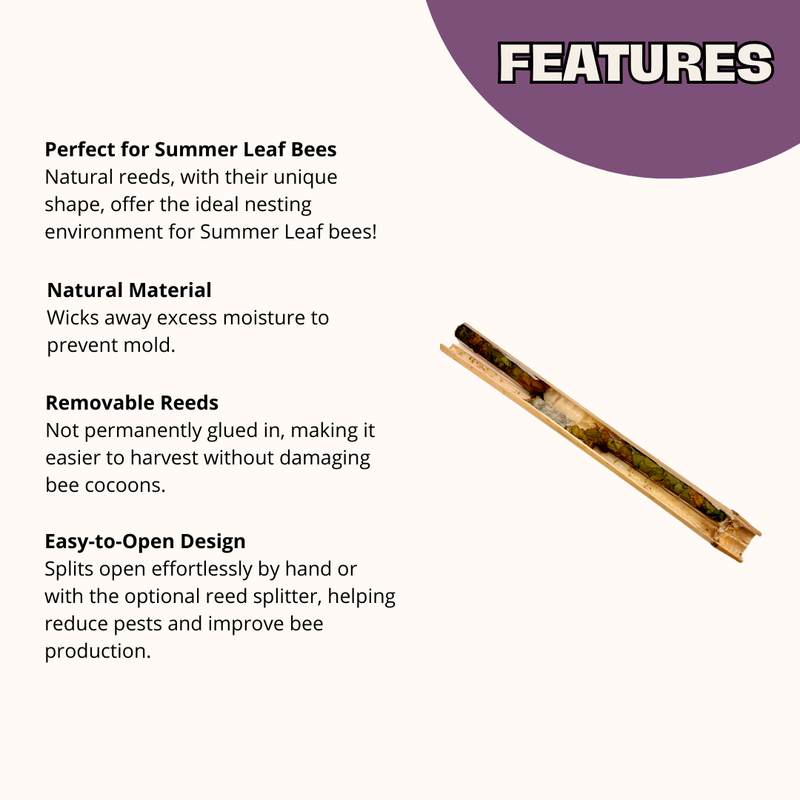 FEATURES

Perfect for Summer Leaf Bees
Natural reeds, with their unique shape, offer the ideal nesting environment for Summer Leaf bees!

Natural Material
Wicks away excess moisture to prevent mold.

Removable Reeds
Not permanently glued in, making it easier to harvest without damaging bee cocoons.

Easy-to-Open Design
Splits open effortlessly by hand or with the optional reed splitter, helping reduce pests and improve bee production.